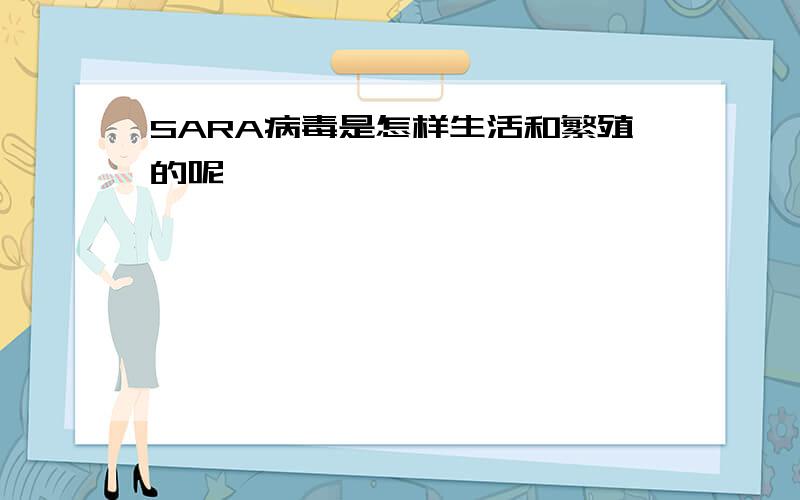 SARA病毒是怎样生活和繁殖的呢